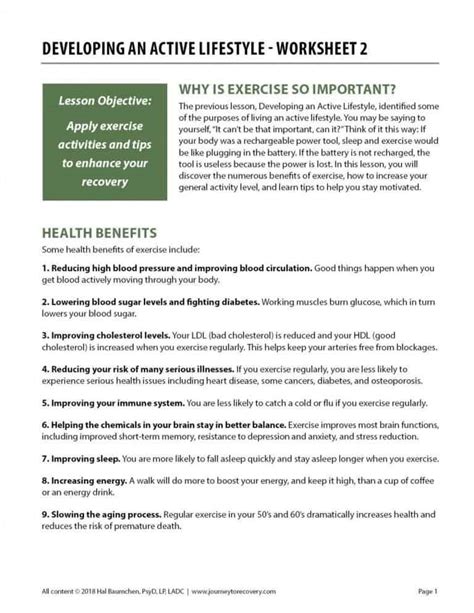 DEVELOPING AN ACTIVE LIFESTYLE - WORKSHEET 2

Lesson Objective:

Apply exercise activities and tips to enhance your recovery

WHY IS EXERCISE SO IMPORTANT?

The previous lesson, Developing an Active Lifestyle, identified some of the purposes of living an active lifestyle. You may be saying to yourself, "It can't be that important, can it?" Think of it this way: If your body was a rechargeable power tool, sleep and exercise would be like plugging in the battery. If the battery is not recharged, the tool is useless because the power is lost. In this lesson, you will discover the numerous benefits of exercise, how to increase your general activity level, and learn tips to help you stay motivated.

HEALTH BENEFITS

Some health benefits of exercise include:

1. Reducing high blood pressure and improving blood circulation. Good things happen when you get blood actively moving through your body.

2. Lowering blood sugar levels and fighting diabetes. Working muscles burn glucose, which in turn lowers your blood sugar.

3. Improving cholesterol levels. Your LDL (bad cholesterol) is reduced and your HDL (good cholesterol) is increased when you exercise regularly. This helps keep your arteries free from blockages.

4. Reducing your risk of many serious illnesses. If you exercise regularly, you are less likely to experience serious health issues including heart disease, some cancers, diabetes, and osteoporosis.

5. Improving your immune system. You are less likely to catch a cold or flu if you exercise regularly.

6. Helping the chemicals in your brain stay in better balance. Exercise improves most brain functions, including improved short-term memory, resistance to depression and anxiety, and stress reduction.

7. Improving sleep. You are more likely to fall asleep quickly and stay asleep longer when you exercise.

8. Increasing energy. A walk will do more to boost your energy, and keep it high, than a cup of coffee or an energy drink.

9. Slowing the aging process. Regular exercise in your 50's and 60's dramatically increases health and reduces the risk of premature death.

All content © 2018 Hal Baumchen, PsyD, LP, LADC | www.journeytorecovery.com

Page 1